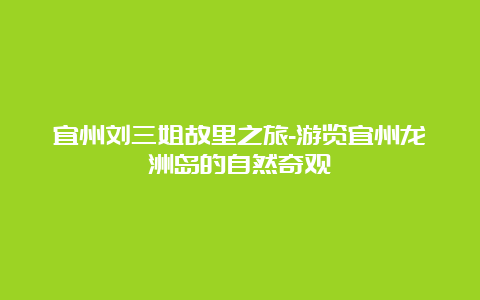 宜州刘三姐故里之旅-游览宜州龙洲岛的自然奇观